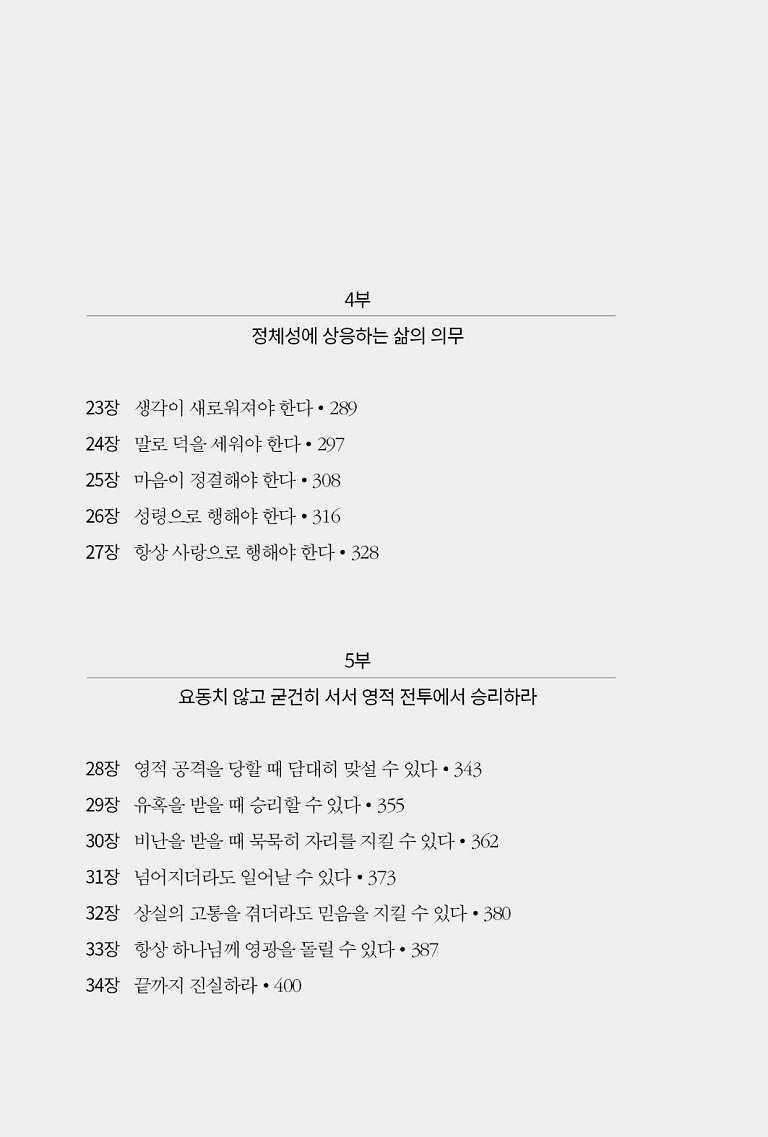 4부

정체성에 상응하는 삶의 의무

23장 생각이 새로워져야 한다 • 289
24장 말로 덕을 세워야 한다 • 297
25장 마음이 정결해야 한다 • 308
26장 성령으로 행해야 한다 • 316
27장 항상 사랑으로 행해야 한다 • 328

5부

요동치 않고 굳건히 서서 영적 전투에서 승리하라

28장 영적 공격을 당할 때 담대히 맞설 수 있다 • 343
29장 유혹을 받을 때 승리할 수 있다 • 355
30장 비난을 받을 때 묵묵히 자리를 지킬 수 있다 • 362
31장 넘어지더라도 일어날 수 있다 • 373
32장 상실의 고통을 겪더라도 믿음을 지킬 수 있다 • 380
33장 항상 하나님께 영광을 돌릴 수 있다 • 387
34장 끝까지 진실하라 • 400